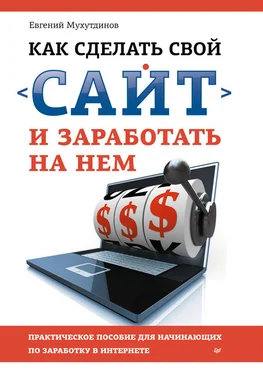 Евгений Мухутдинов

КАК СДЕЛАТЬ СВОЙ
<САЙТ>
И ЗАРАБОТАТЬ НА НЕМ

$ $ $

ПРАКТИЧЕСКОЕ ПОСОБИЕ ДЛЯ НАЧИНАЮЩИХ ПО ЗАРАБОТКУ В ИНТЕРНЕТЕ